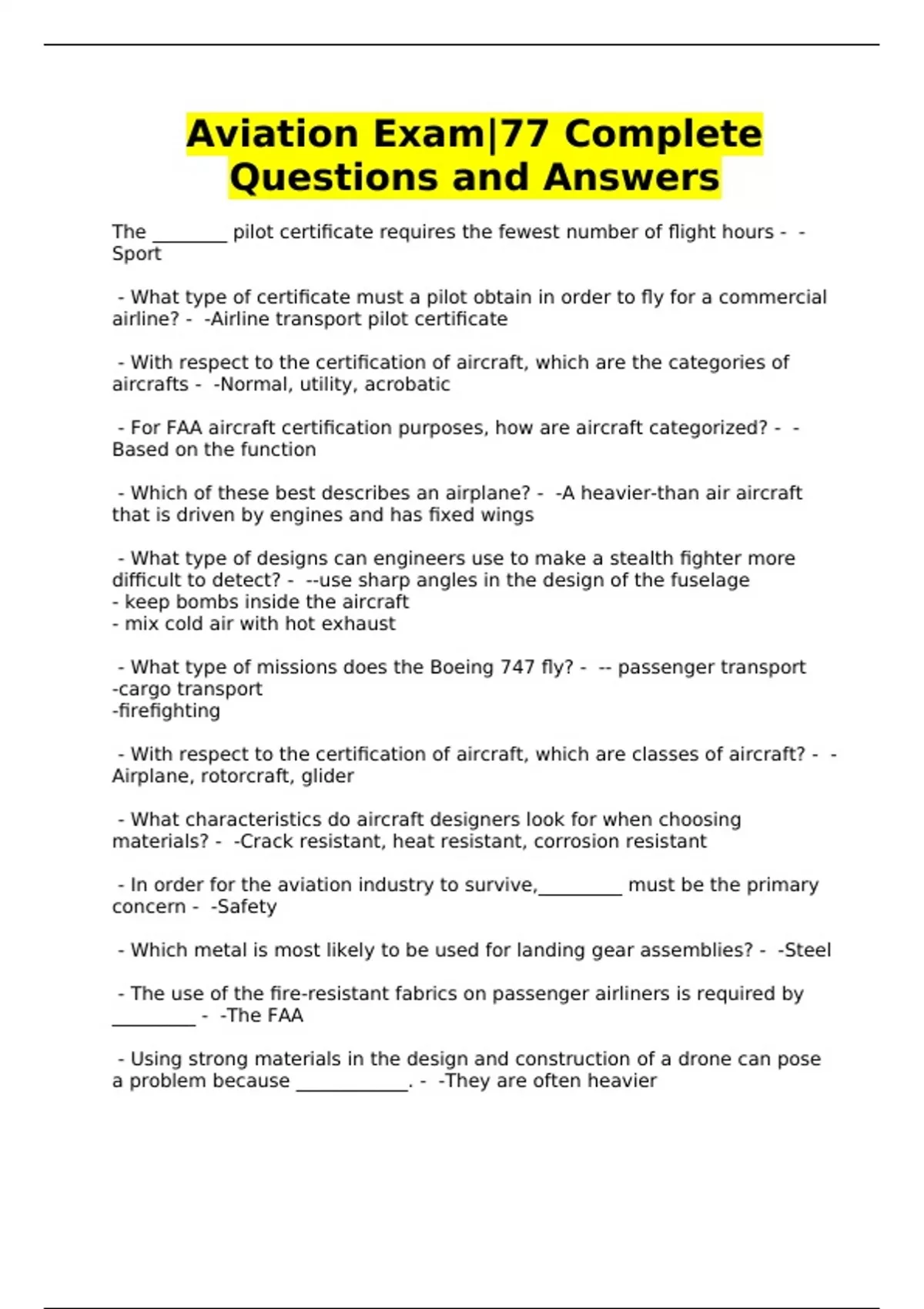 Aviation Exam|77 Complete Questions and Answers

The ________ pilot certificate requires the fewest number of flight hours - -Sport

- What type of certificate must a pilot obtain in order to fly for a commercial airline? - -Airline transport pilot certificate

- With respect to the certification of aircraft, which are the categories of aircrafts - -Normal, utility, acrobatic

- For FAA aircraft certification purposes, how are aircraft categorized? - -Based on the function

- Which of these best describes an airplane? - -A heavier-than air aircraft that is driven by engines and has fixed wings

- What type of designs can engineers use to make a stealth fighter more difficult to detect? - --use sharp angles in the design of the fuselage
- keep bombs inside the aircraft
- mix cold air with hot exhaust

- What type of missions does the Boeing 747 fly? - -- passenger transport
-cargo transport
-firefighting

- With respect to the certification of aircraft, which are classes of aircraft? - -Airplane, rotorcraft, glider

- What characteristics do aircraft designers look for when choosing materials? - -Crack resistant, heat resistant, corrosion resistant

- In order for the aviation industry to survive,_________ must be the primary concern - -Safety

- Which metal is most likely to be used for landing gear assemblies? - -Steel

- The use of the fire-resistant fabrics on passenger airliners is required by _________ - -The FAA

- Using strong materials in the design and construction of a drone can pose a problem because ____________. - -They are often heavier